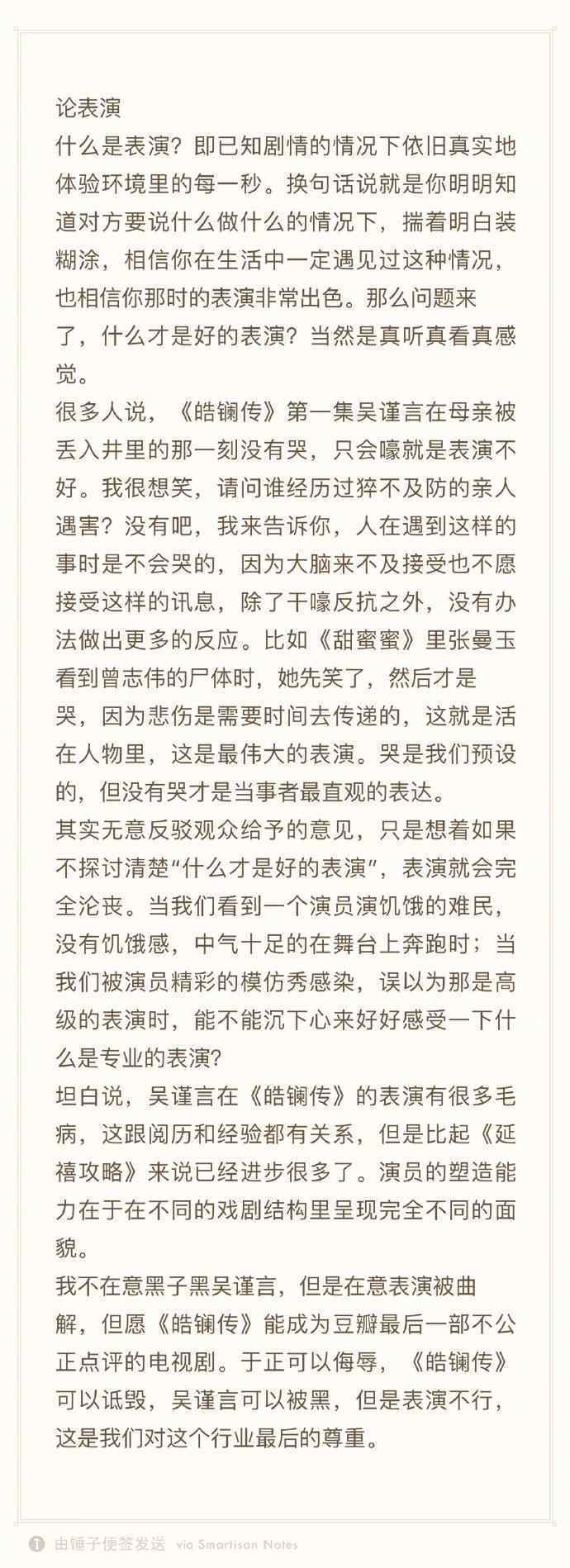 论表演
什么是表演？即已知剧情的情况下依旧真实地体验环境里的每一秒。换句话说就是你明明知道对方要说什么做什么的情况下，揣着明白装糊涂，相信你在生活中一定遇见过这种情况，也相信你那时的表演非常出色。那么问题来了，什么才是好的表演？当然是真听真看真感觉。
很多人说，《皓镧传》第一集吴谨言在母亲被丢入井里的那一刻没有哭，只会嚎就是表演不好。我很想笑，请问谁经历过猝不及防的亲人遇害？没有吧，我来告诉你，人在遇到这样的事时是不会哭的，因为大脑来不及接受也不愿接受这样的讯息，除了干嚎反抗之外，没有办法做出更多的反应。比如《甜蜜蜜》里张曼玉看到曾志伟的尸体时，她先笑了，然后才是哭，因为悲伤是需要时间去传递的，这就是活在人物里，这是最伟大的表演。哭是我们预设的，但没有哭才是当事者最直观的表达。
其实无意反驳观众给予的意见，只是想着如果不探讨清楚“什么才是好的表演”，表演就会完全沦丧。当我们看到一个演员演饥饿的难民，没有饥饿感，中气十足的在舞台上奔跑时；当我们被演员精彩的模仿秀感染，误以为那是高级的表演时，能不能沉下心来好好感受一下什么是专业的表演？
坦白说，吴谨言在《皓镧传》的表演有很多毛病，这跟阅历和经验都有关系，但是比起《延禧攻略》来说已经进步很多了。演员的塑造能力在于在不同的戏剧结构里呈现完全不同的面貌。
我不在意黑子黑吴谨言，但是在意表演被曲解，但愿《皓镧传》能成为豆瓣最后一部不公正点评的电视剧。于正可以侮辱，《皓镧传》可以诋毁，吴谨言可以被黑，但是表演不行，这是我们对这个行业最后的尊重。

由锤子便签发送 via Smartisan Notes